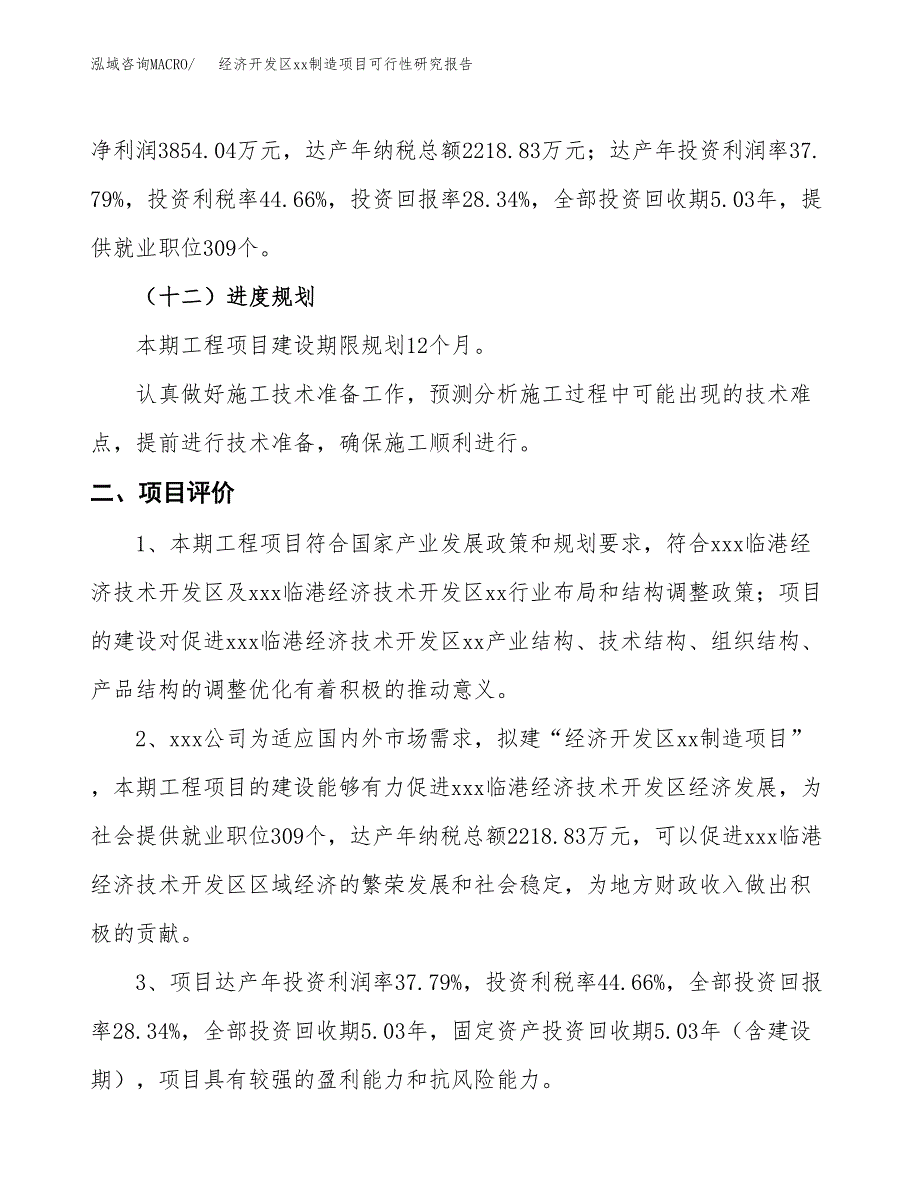 泓域咨询MACRO/　　经济开发区xx制造项目可行性研究报告

净利润3854.04万元，达产年纳税总额2218.83万元；达产年投资利润率37.79%，投资利税率44.66%，投资回报率28.34%，全部投资回收期5.03年，提供就业职位309个。

（十二）进度规划

本期工程项目建设期限规划12个月。

认真做好施工技术准备工作，预测分析施工过程中可能出现的技术难点，提前进行技术准备，确保施工顺利进行。

二、项目评价

1、本期工程项目符合国家产业发展政策和规划要求，符合xxx临港经济技术开发区及xxx临港经济技术开发区xx行业布局和结构调整政策；项目的建设对促进xxx临港经济技术开发区xx产业结构、技术结构、组织结构、产品结构的调整优化有着积极的推动意义。

2、xxx公司为适应国内外市场需求，拟建“经济开发区xx制造项目”，本期工程项目的建设能够有力促进xxx临港经济技术开发区经济发展，为社会提供就业职位309个，达产年纳税总额2218.83万元，可以促进xxx临港经济技术开发区区域经济的繁荣发展和社会稳定，为地方财政收入做出积极的贡献。

3、项目达产年投资利润率37.79%，投资利税率44.66%，全部投资回报率28.34%，全部投资回收期5.03年，固定资产投资回收期5.03年（含建设期），项目具有较强的盈利能力和抗风险能力。